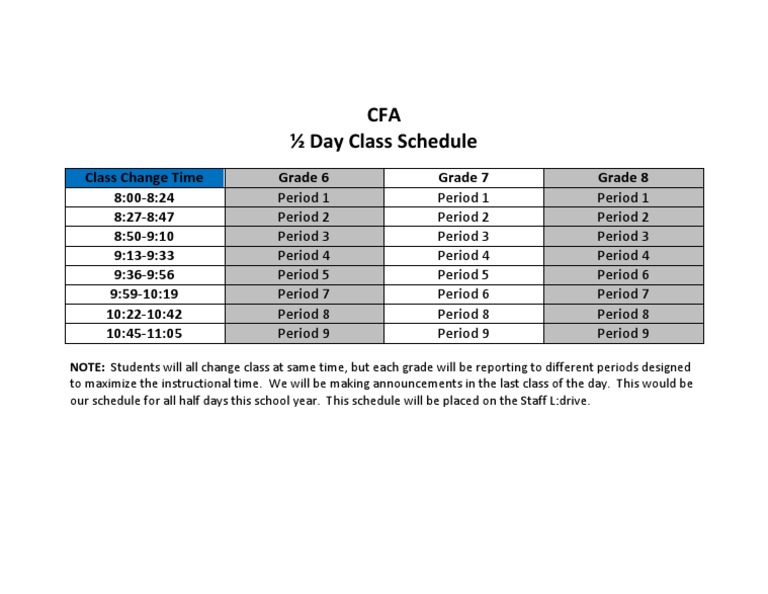 CFA
½ Day Class Schedule

| Class Change Time | Grade 6 | Grade 7 | Grade 8 |
|---|---|---|---|
| 8:00-8:24 | Period 1 | Period 1 | Period 1 |
| 8:27-8:47 | Period 2 | Period 2 | Period 2 |
| 8:50-9:10 | Period 3 | Period 3 | Period 3 |
| 9:13-9:33 | Period 4 | Period 4 | Period 4 |
| 9:36-9:56 | Period 5 | Period 5 | Period 6 |
| 9:59-10:19 | Period 7 | Period 6 | Period 7 |
| 10:22-10:42 | Period 8 | Period 8 | Period 8 |
| 10:45-11:05 | Period 9 | Period 9 | Period 9 |

NOTE: Students will all change class at same time, but each grade will be reporting to different periods designed to maximize the instructional time. We will be making announcements in the last class of the day. This would be our schedule for all half days this school year. This schedule will be placed on the Staff L:drive.